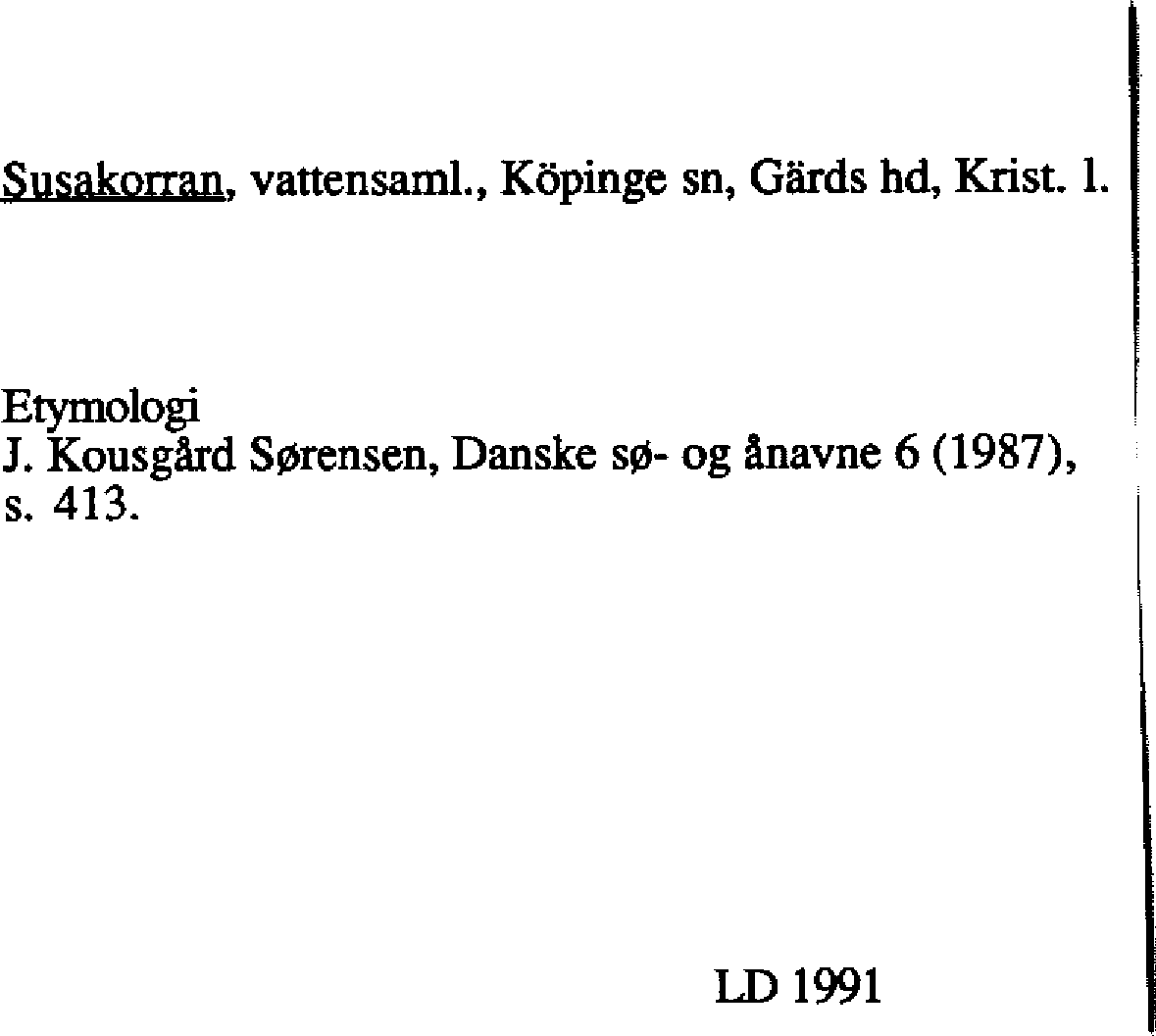 Susakorran, vattensaml., Köpinge sn, Gärds hd, Krist. l.

Etymologi
J. Kousgård Sørensen, Danske sø- og ånavne 6 (1987), s. 413.

LD 1991